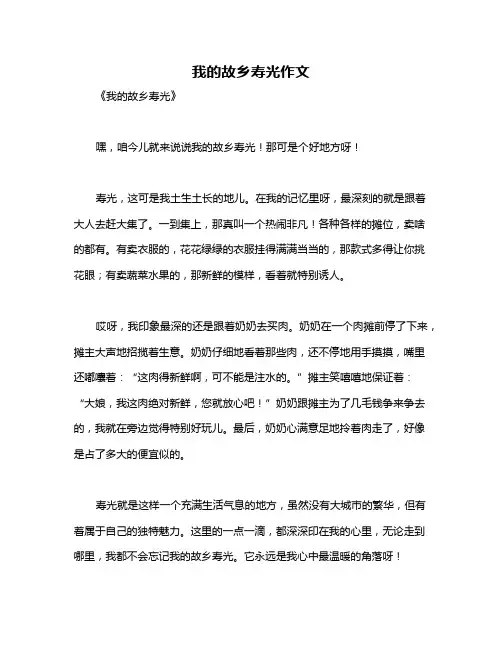 我的故乡寿光作文

《我的故乡寿光》

嘿，咱今儿就来说说我的故乡寿光！那可是个好地方呀！

寿光，这可是我土生土长的地儿。在我的记忆里呀，最深刻的就是跟着大人去赶大集了。一到集上，那真叫一个热闹非凡！各种各样的摊位，卖啥的都有。有卖衣服的，花花绿绿的衣服挂得满满当当的，那款式多得让你挑花眼；有卖蔬菜水果的，那新鲜的模样，看着就特别诱人。

哎呀，我印象最深的还是跟着奶奶去买肉。奶奶在一个肉摊前停了下来，摊主大声地招揽着生意。奶奶仔细地看着那些肉，还不停地用手摸摸，嘴里还嘟囔着：“这肉得新鲜啊，可不能是注水的。”摊主笑嘻嘻地保证着：“大娘，我这肉绝对新鲜，您就放心吧！”奶奶跟摊主为了几毛钱争来争去的，我就在旁边觉得特别好玩儿。最后，奶奶心满意足地拎着肉走了，好像是占了多大的便宜似的。

寿光就是这样一个充满生活气息的地方，虽然没有大城市的繁华，但有着属于自己的独特魅力。这里的一点一滴，都深深印在我的心里，无论走到哪里，我都不会忘记我的故乡寿光。它永远是我心中最温暖的角落呀！